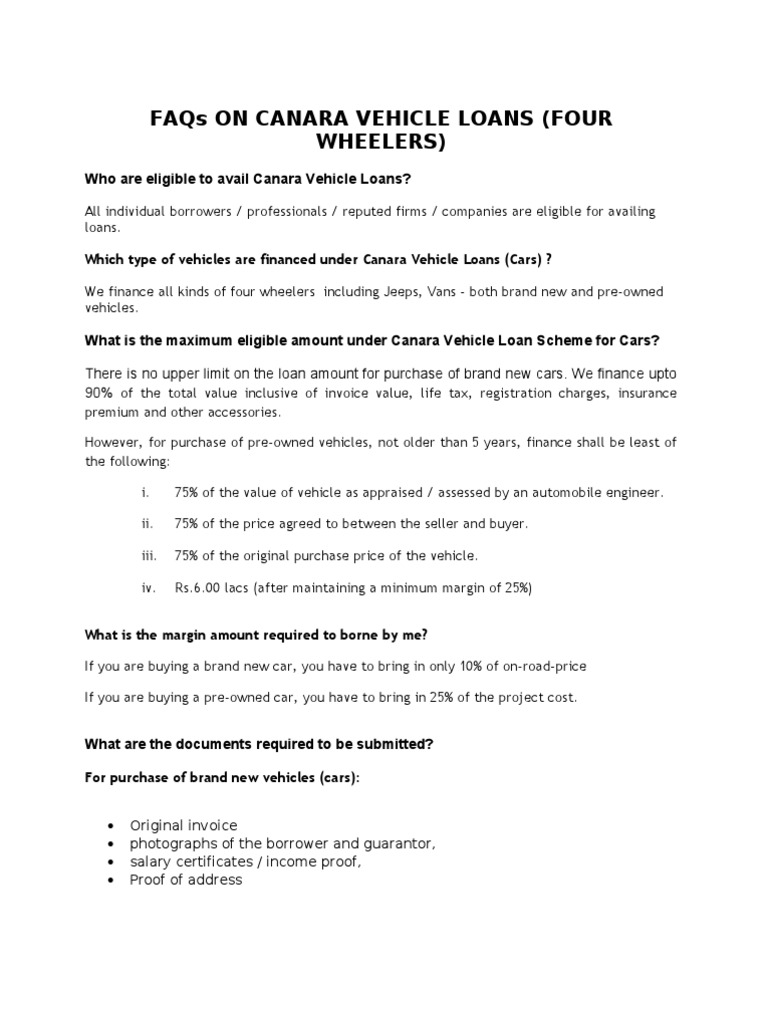 FAQs ON CANARA VEHICLE LOANS (FOUR WHEELERS)

Who are eligible to avail Canara Vehicle Loans?

All individual borrowers / professionals / reputed firms / companies are eligible for availing loans.

Which type of vehicles are financed under Canara Vehicle Loans (Cars) ?

We finance all kinds of four wheelers including Jeeps, Vans - both brand new and pre-owned vehicles.

What is the maximum eligible amount under Canara Vehicle Loan Scheme for Cars?

There is no upper limit on the loan amount for purchase of brand new cars. We finance upto 90% of the total value inclusive of invoice value, life tax, registration charges, insurance premium and other accessories.

However, for purchase of pre-owned vehicles, not older than 5 years, finance shall be least of the following:

i. 75% of the value of vehicle as appraised / assessed by an automobile engineer.

ii. 75% of the price agreed to between the seller and buyer.

iii. 75% of the original purchase price of the vehicle.

iv. Rs.6.00 lacs (after maintaining a minimum margin of 25%)

What is the margin amount required to borne by me?

If you are buying a brand new car, you have to bring in only 10% of on-road-price

If you are buying a pre-owned car, you have to bring in 25% of the project cost.

What are the documents required to be submitted?

For purchase of brand new vehicles (cars):

• Original invoice
• photographs of the borrower and guarantor,
• salary certificates / income proof,
• Proof of address